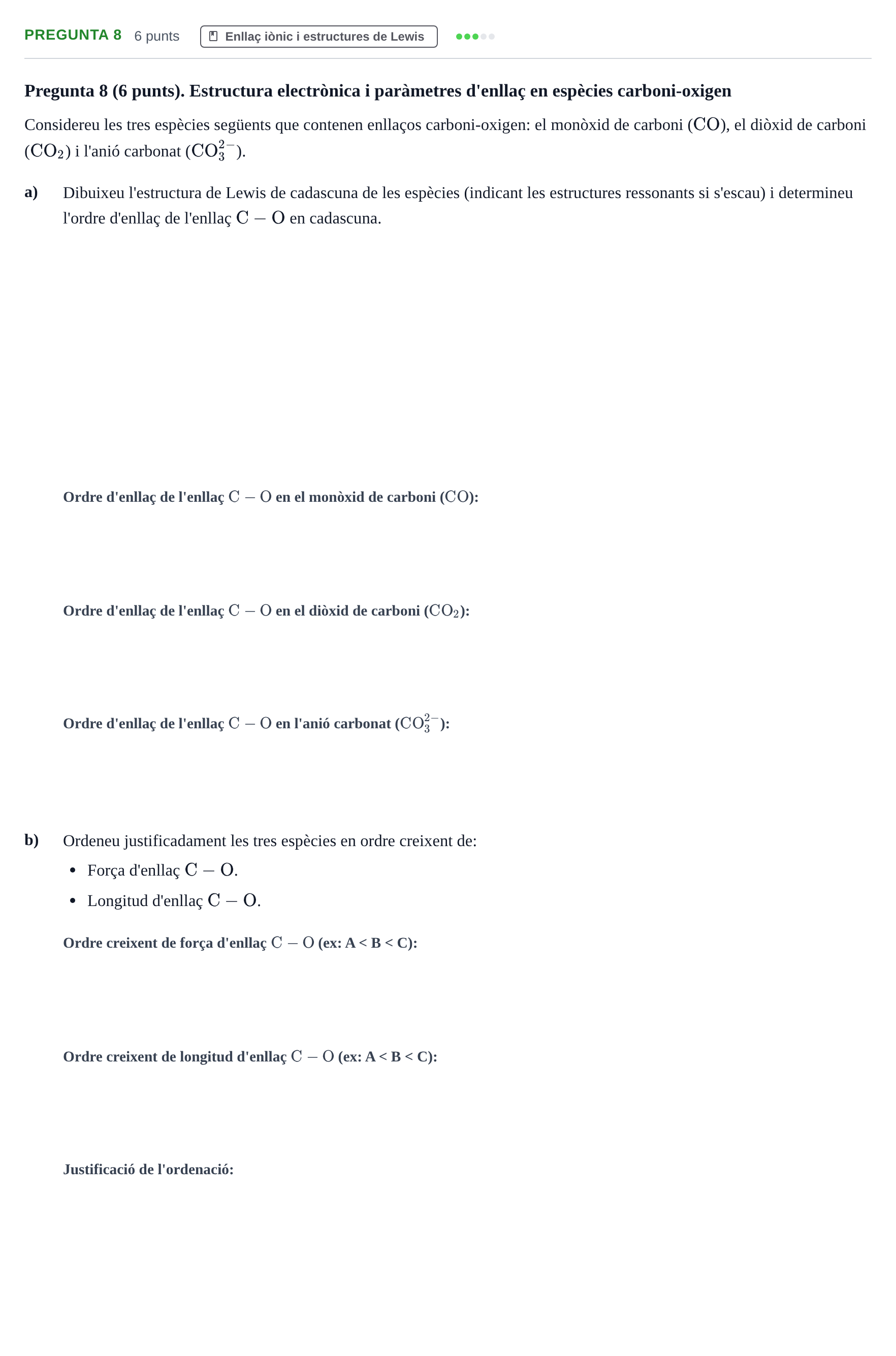 PREGUNTA 8 6 punts Enllaç iònic i estructures de Lewis

Pregunta 8 (6 punts). Estructura electrònica i paràmetres d'enllaç en espècies carboni-oxigen

Considereu les tres espècies següents que contenen enllaços carboni-oxigen: el monòxid de carboni ($CO$), el diòxid de carboni ($CO_2$) i l'anió carbonat ($CO_3^{2-}$).

a) Dibuixeu l'estructura de Lewis de cadascuna de les espècies (indicant les estructures ressonants si s'escau) i determineu l'ordre d'enllaç de l'enllaç $C-O$ en cadascuna.

Ordre d'enllaç de l'enllaç $C-O$ en el monòxid de carboni ($CO$):

Ordre d'enllaç de l'enllaç $C-O$ en el diòxid de carboni ($CO_2$):

Ordre d'enllaç de l'enllaç $C-O$ en l'anió carbonat ($CO_3^{2-}$):

b) Ordeneu justificadament les tres espècies en ordre creixent de:

• Força d'enllaç $C-O$.
• Longitud d'enllaç $C-O$.

Ordre creixent de força d'enllaç $C-O$ (ex: A < B < C):

Ordre creixent de longitud d'enllaç $C-O$ (ex: A < B < C):

Justificació de l'ordenació: